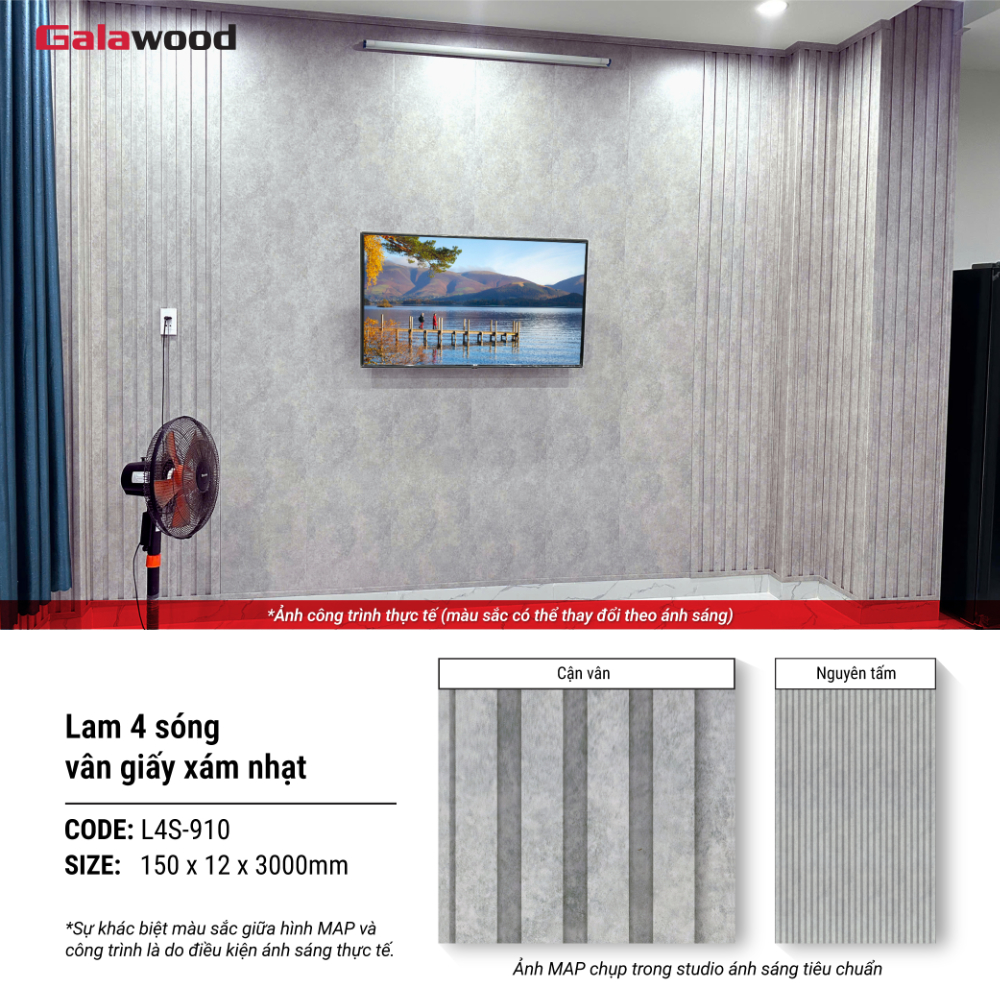 Galawood

*Ảnh công trình thực tế (màu sắc có thể thay đổi theo ánh sáng)

Lam 4 sóng
vân giấy xám nhạt

CODE: L4S-910
SIZE: 150 x 12 x 3000mm

*Sự khác biệt màu sắc giữa hình MAP và công trình là do điều kiện ánh sáng thực tế.

Cận vân

Nguyên tấm

Ảnh MAP chụp trong studio ánh sáng tiêu chuẩn